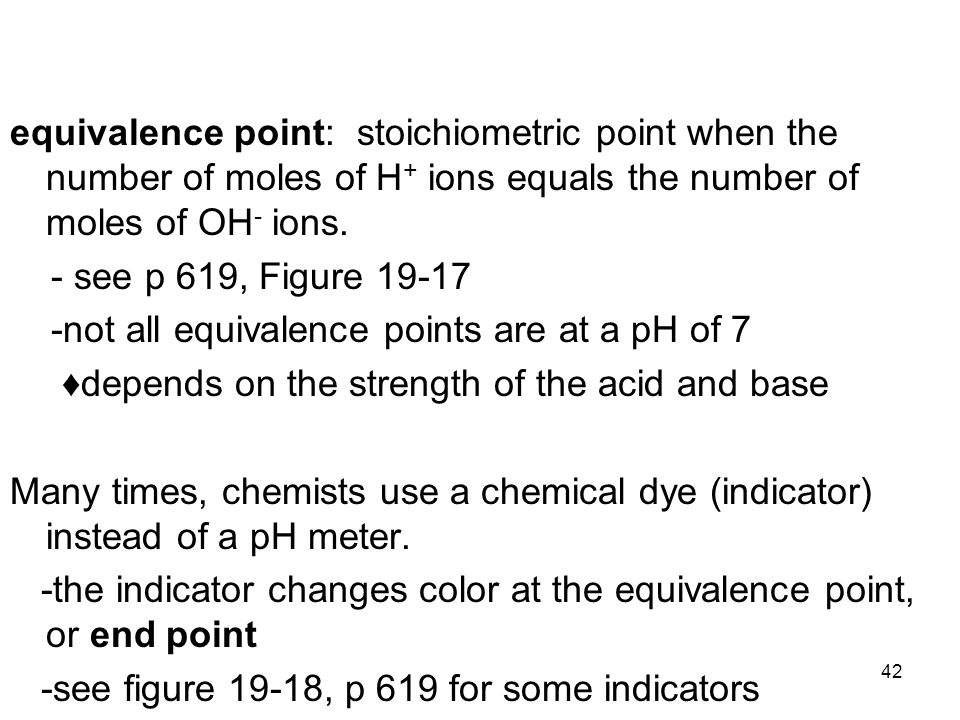 equivalence point: stoichiometric point when the number of moles of $H^+$ ions equals the number of moles of $OH^-$ ions.

- see p 619, Figure 19-17

-not all equivalence points are at a pH of 7

♦depends on the strength of the acid and base

Many times, chemists use a chemical dye (indicator) instead of a pH meter.

-the indicator changes color at the equivalence point, or end point

-see figure 19-18, p 619 for some indicators

42